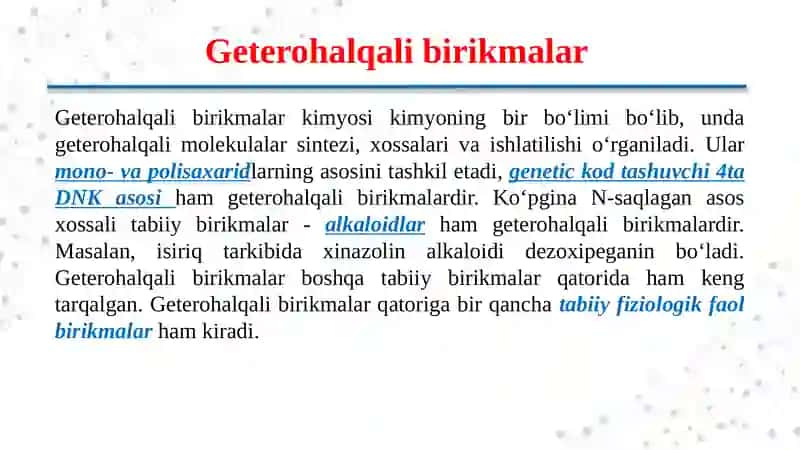 Geterohalqali birikmalar

Geterohalqali birikmalar kimyosi kimyoning bir bo‘limi bo‘lib, unda geterohalqali molekulalar sintezi, xossalari va ishlatilishi o‘rganiladi. Ular mono- va polisaxaridlarning asosini tashkil etadi, genetic kod tashuvchi 4ta DNK asosi ham geterohalqali birikmalardir. Ko‘pgina N-saqlagan asos xossali tabiiy birikmalar - alkaloidlar ham geterohalqali birikmalardir. Masalan, isiriq tarkibida xinazolin alkaloidi dezoxipeganin bo‘ladi. Geterohalqali birikmalar boshqa tabiiy birikmalar qatorida ham keng tarqalgan. Geterohalqali birikmalar qatoriga bir qancha tabiiy fiziologik faol birikmalar ham kiradi.